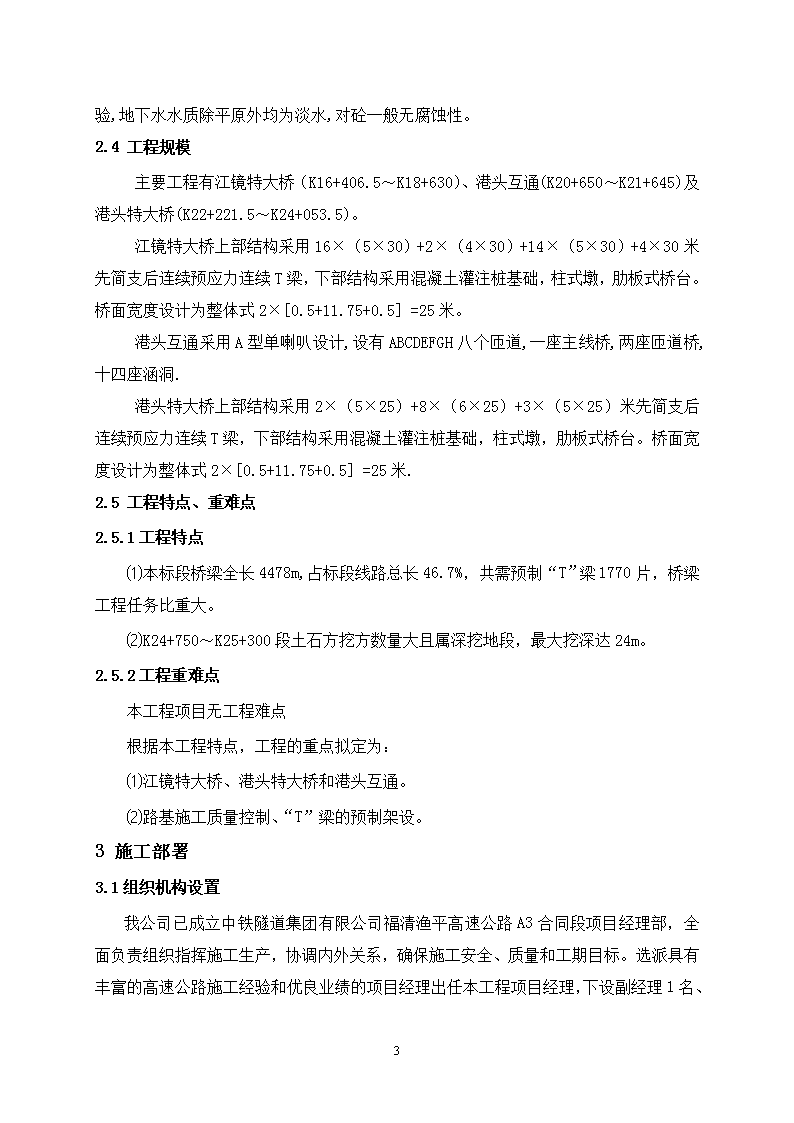 验，地下水水质除平原外均为淡水，对砼一般无腐蚀性。

2.4 工程规模

主要工程有江镜特大桥（K16+406.5～K18+630）、港头互通(K20+650～K21+645)及港头特大桥(K22+221.5～K24+053.5)。

江镜特大桥上部结构采用 16×（5×30）+2×（4×30）+14×（5×30）+4×30 米先简支后连续预应力连续 T 梁，下部结构采用混凝土灌注桩基础，柱式墩，肋板式桥台。桥面宽度设计为整体式 2×[0.5+11.75+0.5] =25 米。

港头互通采用 A 型单喇叭设计，设有 ABCDEFGH 八个匝道，一座主线桥，两座匝道桥，十四座涵洞.

港头特大桥上部结构采用 2×（5×25）+8×（6×25）+3×（5×25）米先简支后连续预应力连续 T 梁，下部结构采用混凝土灌注桩基础，柱式墩，肋板式桥台。桥面宽度设计为整体式 2×[0.5+11.75+0.5] =25 米.

2.5 工程特点、重难点

2.5.1 工程特点

⑴本标段桥梁全长 4478m，占标段线路总长 46.7%，共需预制“T”梁 1770 片，桥梁工程任务比重大。

⑵K24+750～K25+300 段土石方挖方数量大且属深挖地段，最大挖深达 24m。

2.5.2 工程重难点

本工程项目无工程难点

根据本工程特点，工程的重点拟定为：

⑴江镜特大桥、港头特大桥和港头互通。

⑵路基施工质量控制、“T”梁的预制架设。

3 施工部署

3.1 组织机构设置

我公司已成立中铁隧道集团有限公司福清渔平高速公路 A3 合同段项目经理部，全面负责组织指挥施工生产，协调内外关系，确保施工安全、质量和工期目标。选派具有丰富的高速公路施工经验和优良业绩的项目经理出任本工程项目经理，下设副经理 1 名、

3